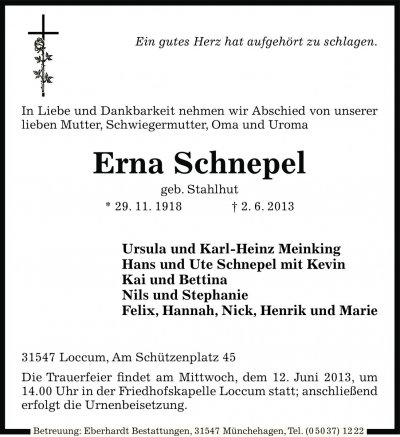 Ein gutes Herz hat aufgehört zu schlagen.

In Liebe und Dankbarkeit nehmen wir Abschied von unserer lieben Mutter, Schwiegermutter, Oma und Uroma

Erna Schnepel

geb. Stahlhut

* 29. 11. 1918 † 2. 6. 2013

Ursula und Karl-Heinz Meinking
Hans und Ute Schnepel mit Kevin
Kai und Bettina
Nils und Stephanie
Felix, Hannah, Nick, Henrik und Marie

31547 Loccum, Am Schützenplatz 45

Die Trauerfeier findet am Mittwoch, dem 12. Juni 2013, um 14.00 Uhr in der Friedhofskapelle Loccum statt; anschließend erfolgt die Urnenbeisetzung.

Betreuung: Eberhardt Bestattungen, 31547 Münchehagen, Tel. (0 50 37) 12 22